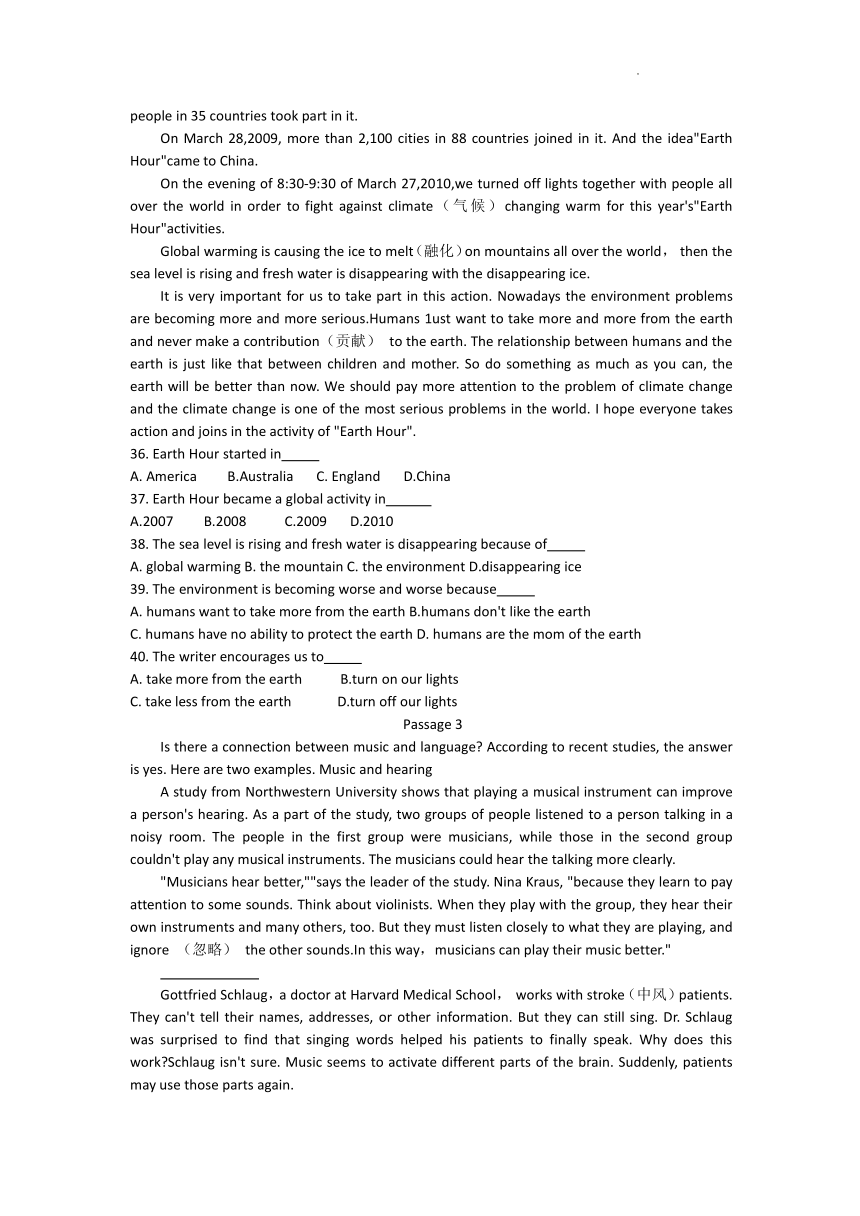 people in 35 countries took part in it.

On March 28,2009, more than 2,100 cities in 88 countries joined in it. And the idea"Earth Hour"came to China.

On the evening of 8:30-9:30 of March 27,2010,we turned off lights together with people all over the world in order to fight against climate（气候）changing warm for this year's"Earth Hour"activities.

Global warming is causing the ice to melt（融化）on mountains all over the world， then the sea level is rising and fresh water is disappearing with the disappearing ice.

It is very important for us to take part in this action. Nowadays the environment problems are becoming more and more serious.Humans 1ust want to take more and more from the earth and never make a contribution（贡献） to the earth. The relationship between humans and the earth is just like that between children and mother. So do something as much as you can, the earth will be better than now. We should pay more attention to the problem of climate change and the climate change is one of the most serious problems in the world. I hope everyone takes action and joins in the activity of "Earth Hour".

36. Earth Hour started in_____
A. America B.Australia C. England D.China
37. Earth Hour became a global activity in______
A.2007 B.2008 C.2009 D.2010
38. The sea level is rising and fresh water is disappearing because of_____
A. global warming B. the mountain C. the environment D.disappearing ice
39. The environment is becoming worse and worse because_____
A. humans want to take more from the earth B.humans don't like the earth
C. humans have no ability to protect the earth D. humans are the mom of the earth
40. The writer encourages us to_____
A. take more from the earth B.turn on our lights
C. take less from the earth D.turn off our lights

Passage 3

Is there a connection between music and language? According to recent studies, the answer is yes. Here are two examples. Music and hearing

A study from Northwestern University shows that playing a musical instrument can improve a person's hearing. As a part of the study, two groups of people listened to a person talking in a noisy room. The people in the first group were musicians, while those in the second group couldn't play any musical instruments. The musicians could hear the talking more clearly.

"Musicians hear better,""says the leader of the study. Nina Kraus, "because they learn to pay attention to some sounds. Think about violinists. When they play with the group, they hear their own instruments and many others, too. But they must listen closely to what they are playing, and ignore （忽略） the other sounds.In this way，musicians can play their music better."

_____________

Gottfried Schlaug，a doctor at Harvard Medical School， works with stroke（中风）patients. They can't tell their names, addresses, or other information. But they can still sing. Dr. Schlaug was surprised to find that singing words helped his patients to finally speak. Why does this work?Schlaug isn't sure. Music seems to activate different parts of the brain. Suddenly, patients may use those parts again.